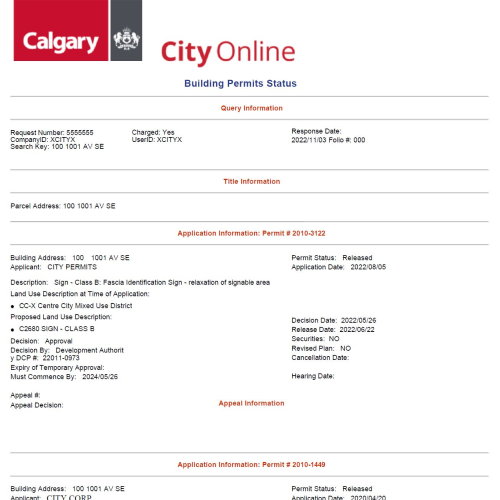 Calgary

City Online

Building Permits Status

Query Information

Request Number: 5555555
CompanyID: XCITYX
Search Key: 100 1001 AV SE

Charged: Yes
UserID: XCITYX

Response Date:
2022/11/03 Folio #: 000

Title Information

Parcel Address: 100 1001 AV SE

Application Information: Permit # 2010-3122

Building Address: 100 1001 AV SE
Applicant: CITY PERMITS

Permit Status: Released
Application Date: 2022/08/05

Description: Sign - Class B: Fascia Identification Sign - relaxation of signable area

Land Use Description at Time of Application:

• CC-X Centre City Mixed Use District

Proposed Land Use Description:

• C2680 SIGN - CLASS B

Decision: Approval
Decision By: Development Authorit y DCP #: 22011-0973
Expiry of Temporary Approval:
Must Commence By: 2024/05/26

Decision Date: 2022/05/26
Release Date: 2022/06/22
Securities: NO
Revised Plan: NO
Cancellation Date:

Hearing Date:

Appeal #:
Appeal Decision:

Appeal Information

Application Information: Permit # 2010-1449

Building Address: 100 1001 AV SE
Applicant: CITY CORP

Permit Status: Released
Application Date: 2020/04/20